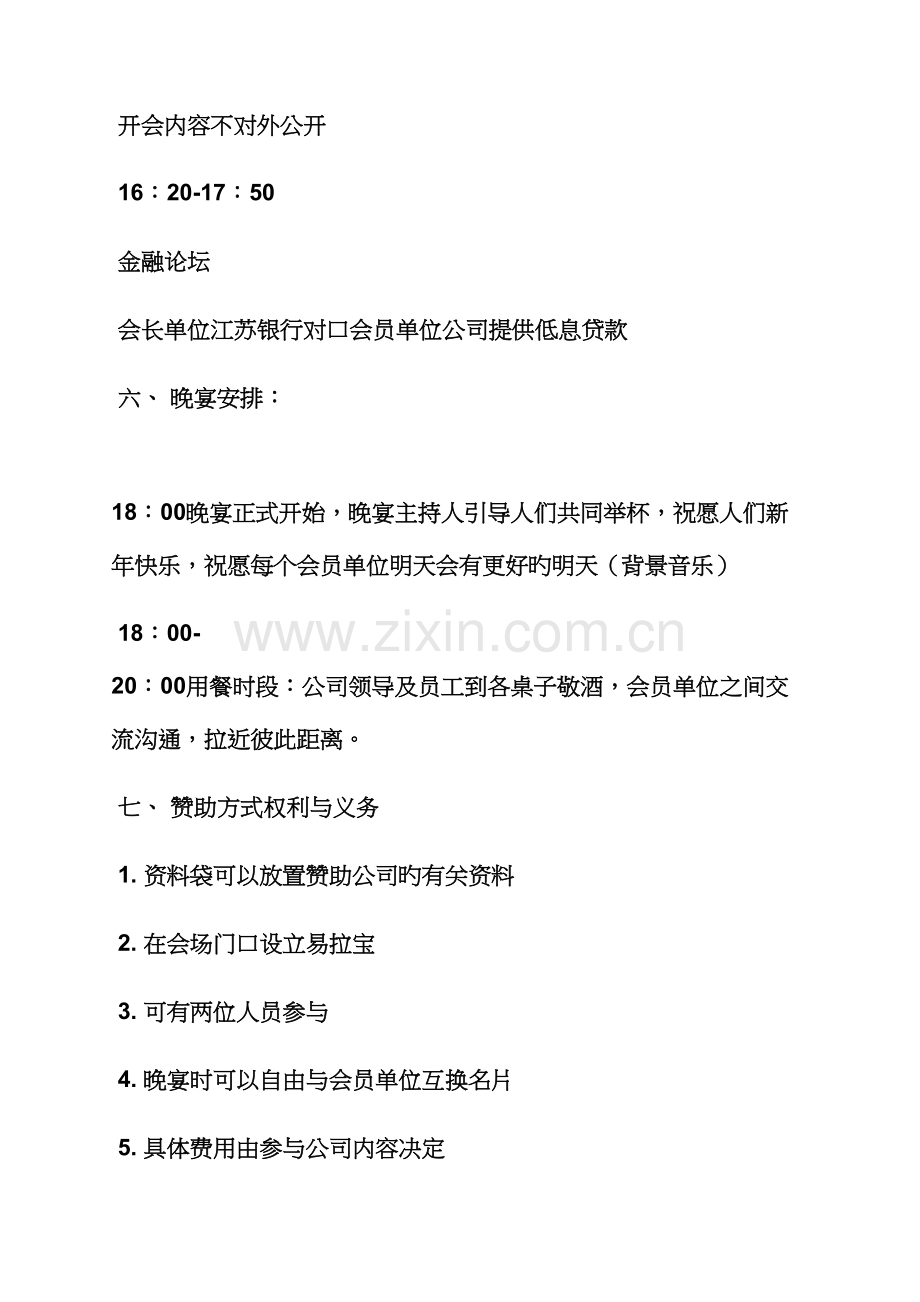 开会内容不对外公开

16：20-17：50

金融论坛

会长单位江苏银行对口会员单位公司提供低息贷款

六、 晚宴安排：

18：00晚宴正式开始，晚宴主持人引导人们共同举杯，祝愿人们新年快乐，祝愿每个会员单位明天会有更好旳明天（背景音乐）

18：00-

www.zixin.com.cn

20：00用餐时段：公司领导及员工到各桌子敬酒，会员单位之间交流沟通，拉近彼此距离。

七、 赞助方式权利与义务

1. 资料袋可以放置赞助公司旳有关资料

2. 在会场门口设立易拉宝

3. 可有两位人员参与

4. 晚宴时可以自由与会员单位互换名片

5. 具体费用由参与公司内容决定